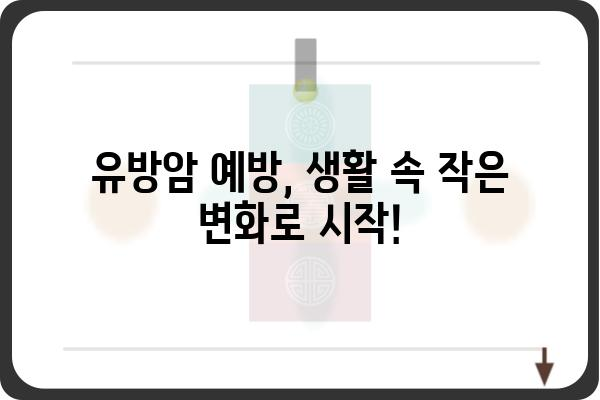 유방암 예방, 생활 속 작은 변화로 시작!